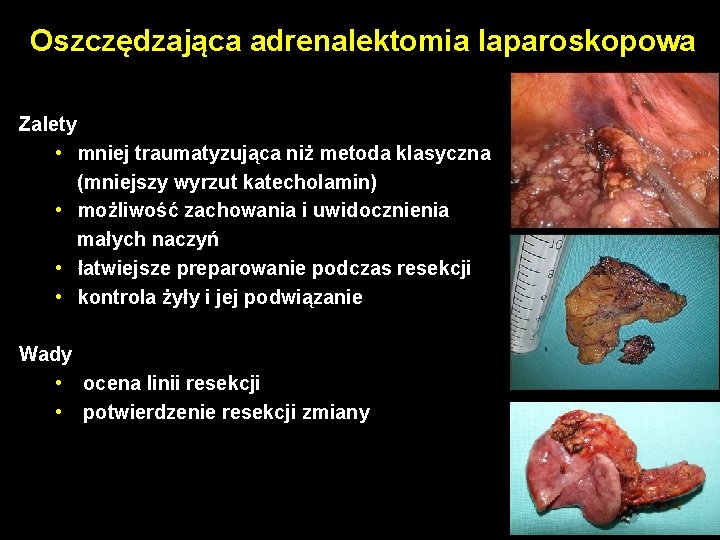 Oszczędzająca adrenalektomia laparoskopowa

Zalety
• mniej traumatyzująca niż metoda klasyczna (mniejszy wyrzut katecholamin)
• możliwość zachowania i uwidocznienia małych naczyń
• łatwiejsze preparowanie podczas resekcji
• kontrola żyły i jej podwiązanie

Wady
• ocena linii resekcji
• potwierdzenie resekcji zmiany